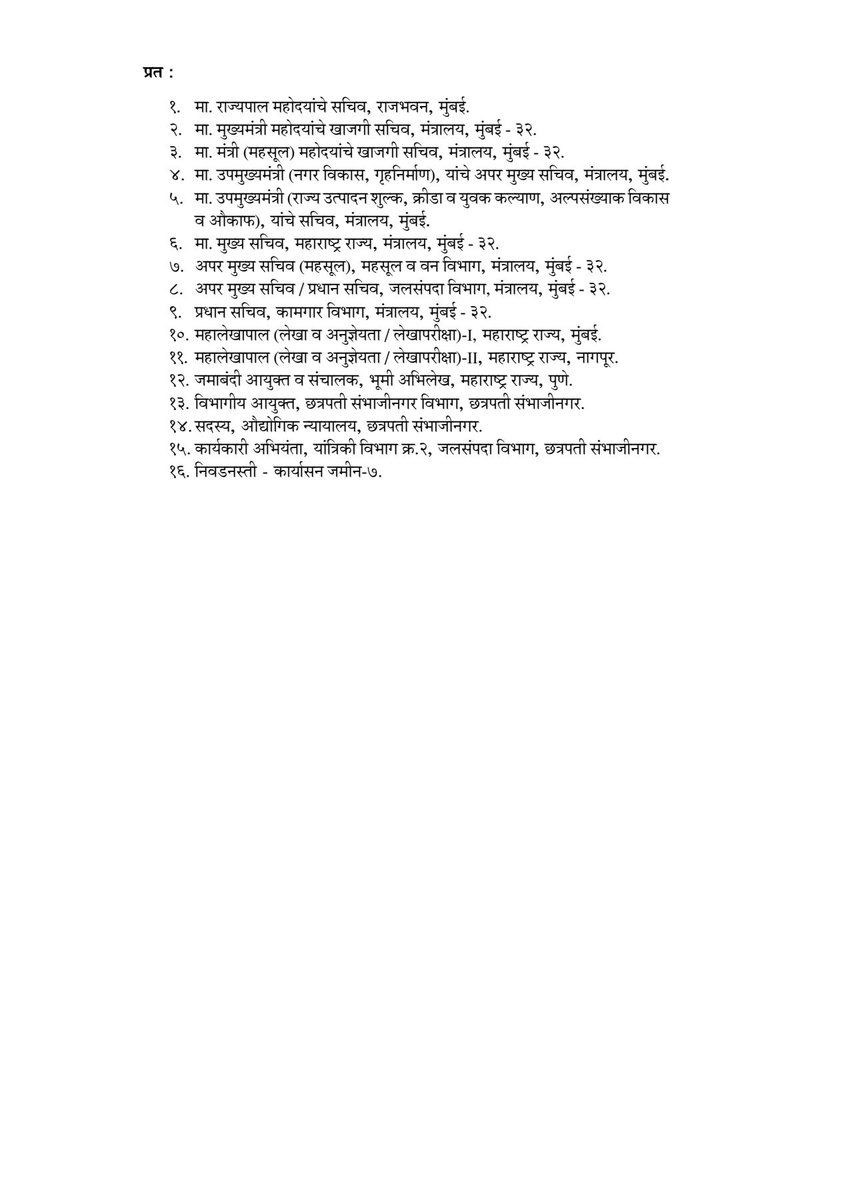 प्रत :

१. मा. राज्यपाल महोदयांचे सचिव, राजभवन, मुंबई.
२. मा. मुख्यमंत्री महोदयांचे खाजगी सचिव, मंत्रालय, मुंबई - ३२.
३. मा. मंत्री (महसूल) महोदयांचे खाजगी सचिव, मंत्रालय, मुंबई - ३२.
४. मा. उपमुख्यमंत्री (नगर विकास, गृहनिर्माण), यांचे अपर मुख्य सचिव, मंत्रालय, मुंबई.
५. मा. उपमुख्यमंत्री (राज्य उत्पादन शुल्क, क्रीडा व युवक कल्याण, अल्पसंख्याक विकास व औकाफ), यांचे सचिव, मंत्रालय, मुंबई.
६. मा. मुख्य सचिव, महाराष्ट्र राज्य, मंत्रालय, मुंबई - ३२.
७. अपर मुख्य सचिव (महसूल), महसूल व वन विभाग, मंत्रालय, मुंबई - ३२.
८. अपर मुख्य सचिव / प्रधान सचिव, जलसंपदा विभाग, मंत्रालय, मुंबई - ३२.
९. प्रधान सचिव, कामगार विभाग, मंत्रालय, मुंबई - ३२.
१०. महालेखापाल (लेखा व अनुज्ञेयता / लेखापरीक्षा)-I, महाराष्ट्र राज्य, मुंबई.
११. महालेखापाल (लेखा व अनुज्ञेयता / लेखापरीक्षा)-II, महाराष्ट्र राज्य, नागपूर.
१२. जमाबंदी आयुक्त व संचालक, भूमी अभिलेख, महाराष्ट्र राज्य, पुणे.
१३. विभागीय आयुक्त, छत्रपती संभाजीनगर विभाग, छत्रपती संभाजीनगर.
१४. सदस्य, औद्योगिक न्यायालय, छत्रपती संभाजीनगर.
१५. कार्यकारी अभियंता, यांत्रिकी विभाग क्र.२, जलसंपदा विभाग, छत्रपती संभाजीनगर.
१६. निवडनस्ती - कार्यासन जमीन-७.